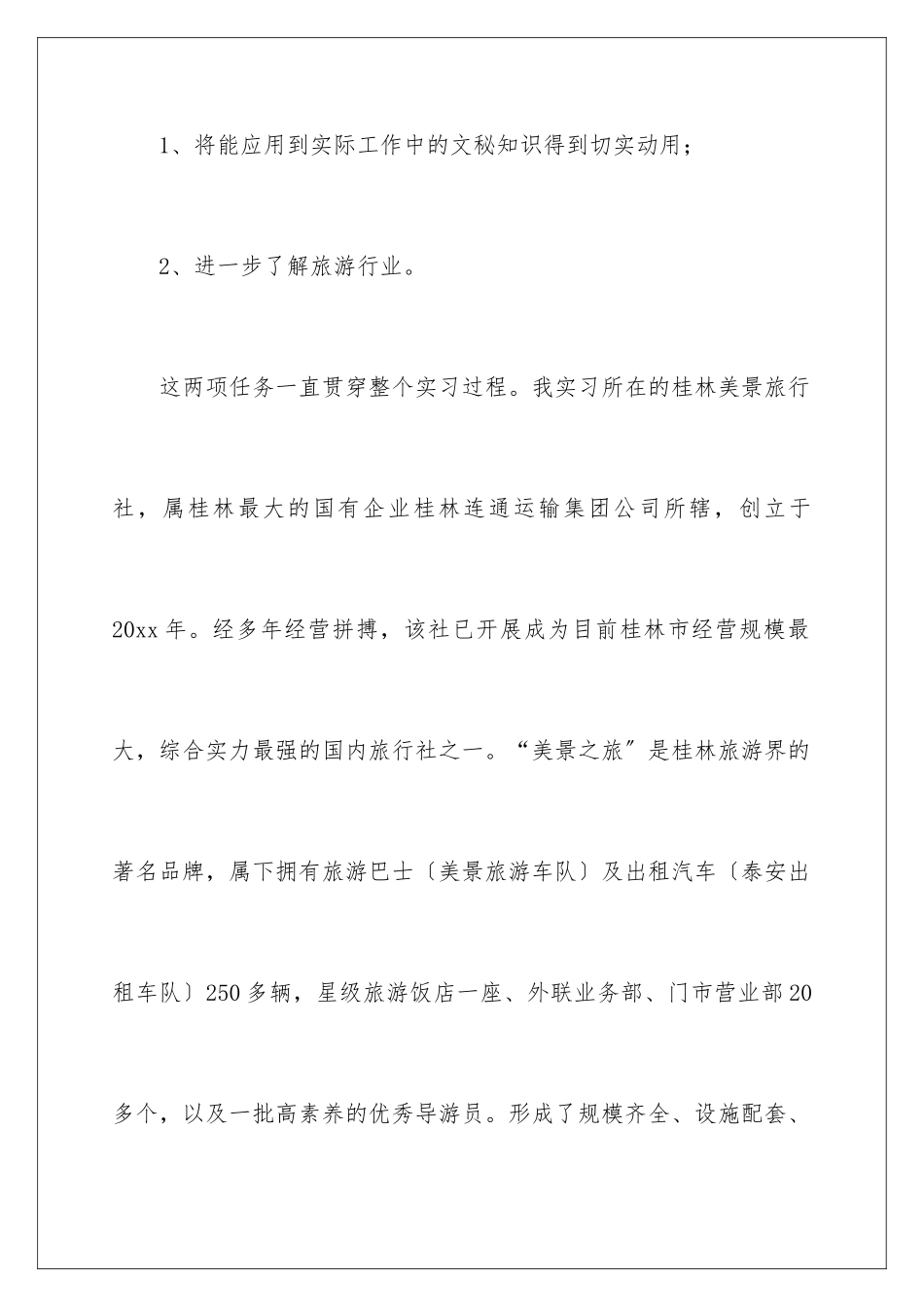 1、将能应用到实际工作中的文秘知识得到切实动用；

2、进一步了解旅游行业。

这两项任务一直贯穿整个实习过程。我实习所在的桂林美景旅行社，属桂林最大的国有企业桂林连通运输集团公司所辖，创立于20xx年。经多年经营拼搏，该社已开展成为目前桂林市经营规模最大，综合实力最强的国内旅行社之一。“美景之旅”是桂林旅游界的著名品牌，属下拥有旅游巴士〔美景旅游车队〕及出租汽车〔泰安出租车队〕250多辆，星级旅游饭店一座、外联业务部、门市营业部20多个，以及一批高素养的优秀导游员。形成了规模齐全、设施配套、